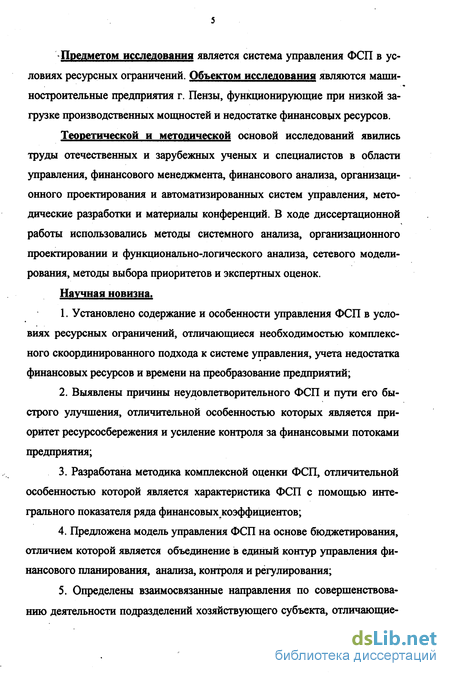 5

Предметом исследования является система управления ФСП в условиях ресурсных ограничений. Объектом исследования являются машиностроительные предприятия г. Пензы, функционирующие при низкой загрузке производственных мощностей и недостатке финансовых ресурсов.

Теоретической и методической основой исследований явились труды отечественных и зарубежных ученых и специалистов в области управления, финансового менеджмента, финансового анализа, организационного проектирования и автоматизированных систем управления, методические разработки и материалы конференций. В ходе диссертационной работы использовались методы системного анализа, организационного проектировании и функционально-логического анализа, сетевого моделирования, методы выбора приоритетов и экспертных оценок.

Научная новизна.

1. Установлено содержание и особенности управления ФСП в условиях ресурсных ограничений, отличающиеся необходимостью комплексного скоординированного подхода к системе управления, учета недостатка финансовых ресурсов и времени на преобразование предприятий;

2. Выявлены причины неудовлетворительного ФСП и пути его быстрого улучшения, отличительной особенностью которых является приоритет ресурсосбережения и усиление контроля за финансовыми потоками предприятия;

3. Разработана методика комплексной оценки ФСП, отличительной особенностью которой является характеристика ФСП с помощью интегрального показателя ряда финансовых коэффициентов;

4. Предложена модель управления ФСП на основе бюджетирования, отличием которой является объединение в единый контур управления финансового планирования, анализа, контроля и регулирования;

5. Определены взаимосвязанные направления по совершенствованию деятельности подразделений хозяйствующего субъекта, отличающие-

dsLib.net
библиотека диссертаций